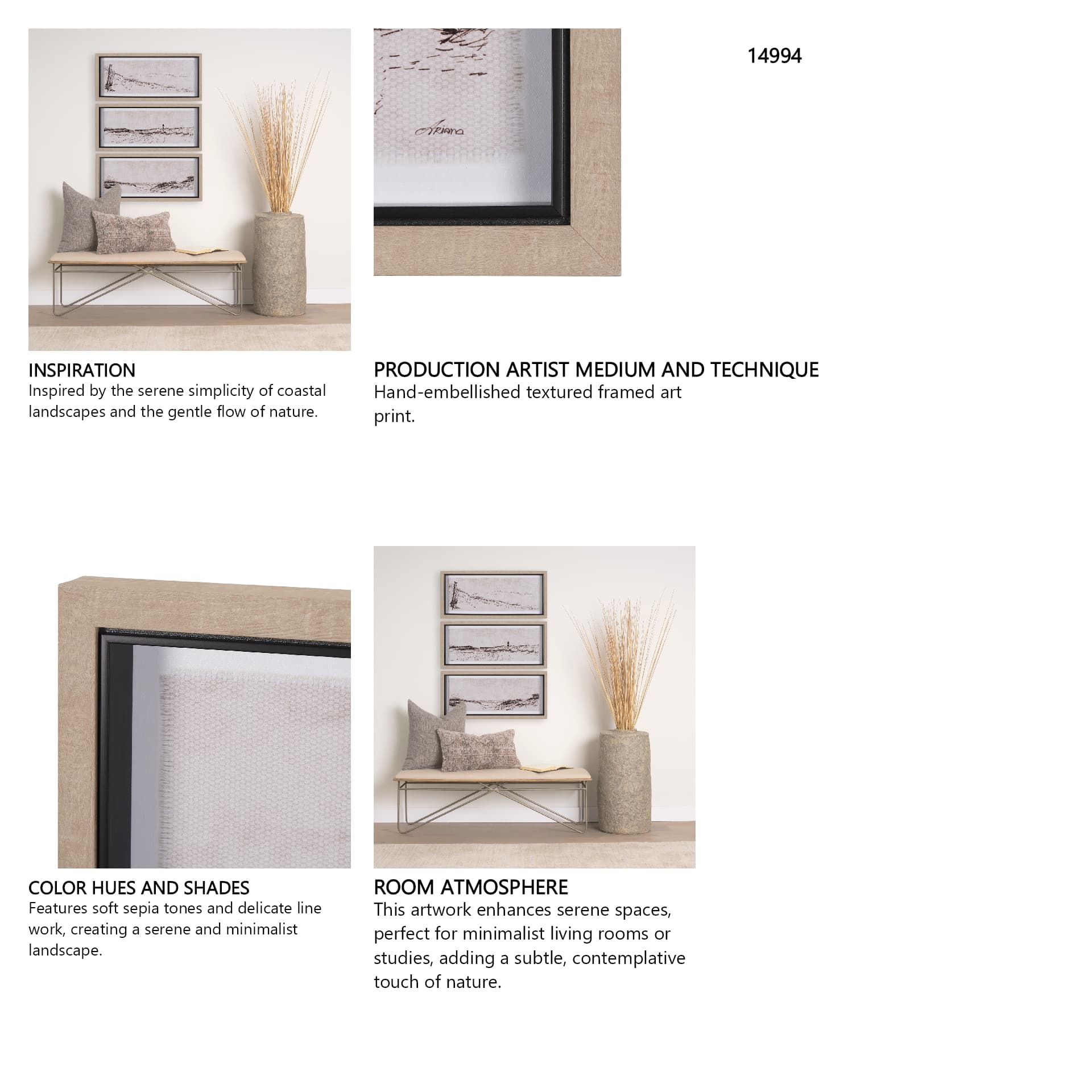 14994

Ariana

INSPIRATION
Inspired by the serene simplicity of coastal landscapes and the gentle flow of nature.

PRODUCTION ARTIST MEDIUM AND TECHNIQUE
Hand-embellished textured framed art print.

COLOR HUES AND SHADES
Features soft sepia tones and delicate line work, creating a serene and minimalist landscape.

ROOM ATMOSPHERE
This artwork enhances serene spaces, perfect for minimalist living rooms or studies, adding a subtle, contemplative touch of nature.